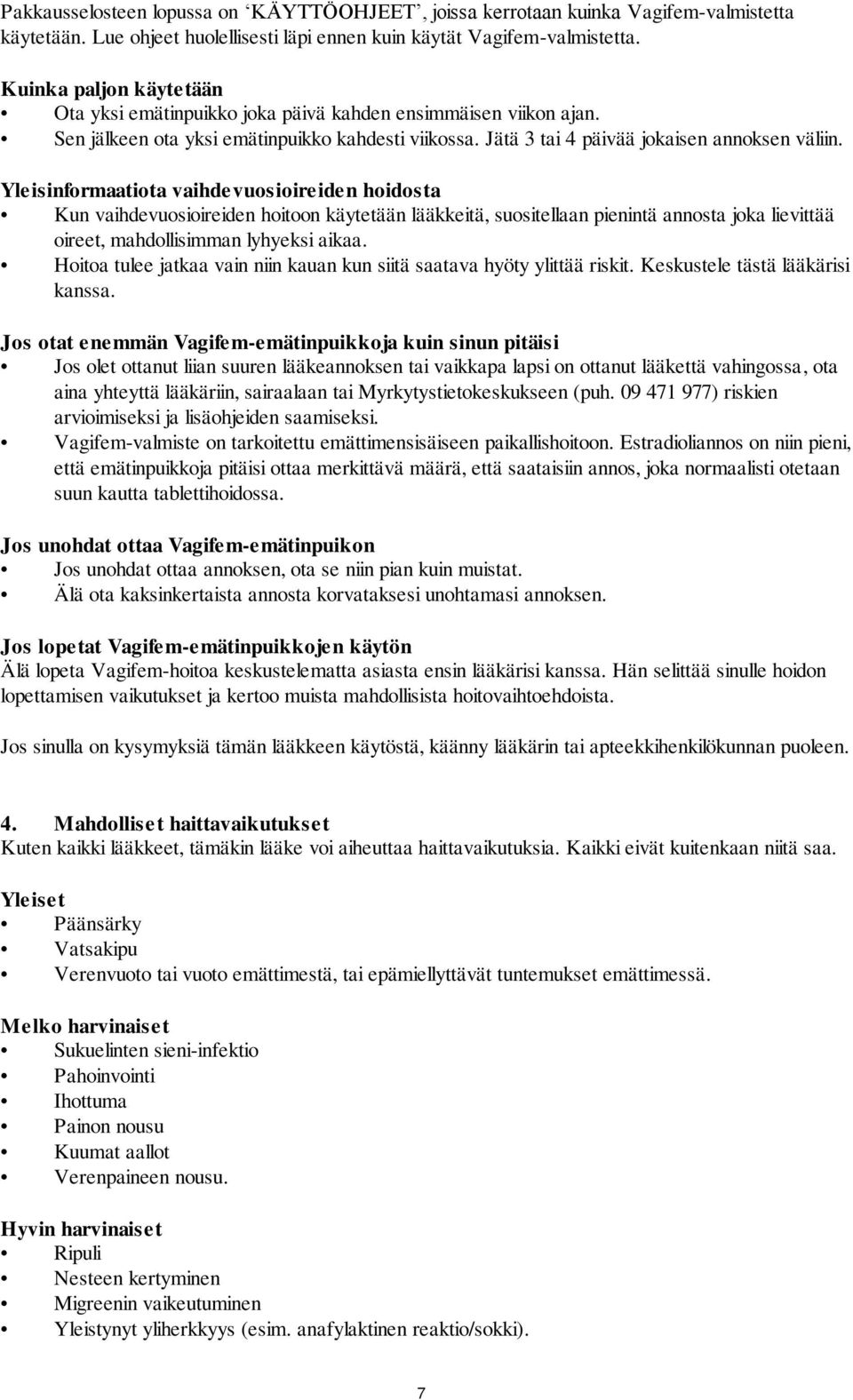 Pakkausselosteen lopussa on ‘KÄYTTÖOHJEET’, joissa kerrotaan kuinka Vagifem-valmistetta käytetään. Lue ohjeet huolellisesti läpi ennen kuin käytät Vagifem-valmistetta.

Kuinka paljon käytetään
• Ota yksi emätinpuikko joka päivä kahden ensimmäisen viikon ajan.
• Sen jälkeen ota yksi emätinpuikko kahdesti viikossa. Jätä 3 tai 4 päivää jokaisen annoksen väliin.

Yleisinformaatiota vaihdevuosioireiden hoidosta
• Kun vaihdevuosioireiden hoitoon käytetään lääkkeitä, suositellaan pienintä annosta joka lievittää oireet, mahdollisimman lyhyeksi aikaa.
• Hoitoa tulee jatkaa vain niin kauan kun siitä saatava hyöty ylittää riskit. Keskustele tästä lääkärisi kanssa.

Jos otat enemmän Vagifem-emätinpuikkoja kuin sinun pitäisi
• Jos olet ottanut liian suuren lääkeannoksen tai vaikkapa lapsi on ottanut lääkettä vahingossa, ota aina yhteyttä lääkäriin, sairaalaan tai Myrkytystietokeskukseen (puh. 09 471 977) riskien arvioimiseksi ja lisäohjeiden saamiseksi.
• Vagifem-valmiste on tarkoitettu emättimensisäiseen paikallishoitoon. Estradioliannos on niin pieni, että emätinpuikkoja pitäisi ottaa merkittävä määrä, että saataisiin annos, joka normaalisti otetaan suun kautta tablettihoidossa.

Jos unohdat ottaa Vagifem-emätinpuikon
• Jos unohdat ottaa annoksen, ota se niin pian kuin muistat.
• Älä ota kaksinkertaista annosta korvataksesi unohtamasi annoksen.

Jos lopetat Vagifem-emätinpuikkojen käytön
Älä lopeta Vagifem-hoitoa keskustelematta asiasta ensin lääkärisi kanssa. Hän selittää sinulle hoidon lopettamisen vaikutukset ja kertoo muista mahdollisista hoitovaihtoehdoista.

Jos sinulla on kysymyksiä tämän lääkkeen käytöstä, käänny lääkärin tai apteekkihenkilökunnan puoleen.

4. Mahdolliset haittavaikutukset
Kuten kaikki lääkkeet, tämäkin lääke voi aiheuttaa haittavaikutuksia. Kaikki eivät kuitenkaan niitä saa.

Yleiset
• Päänsärky
• Vatsakipu
• Verenvuoto tai vuoto emättimestä, tai epämiellyttävät tuntemukset emättimessä.

Melko harvinaiset
• Sukuelinten sieni-infektio
• Pahoinvointi
• Ihottuma
• Painon nousu
• Kuumat aallot
• Verenpaineen nousu.

Hyvin harvinaiset
• Ripuli
• Nesteen kertyminen
• Migreenin vaikeutuminen
• Yleistynyt yliherkkyys (esim. anafylaktinen reaktio/sokki).

7